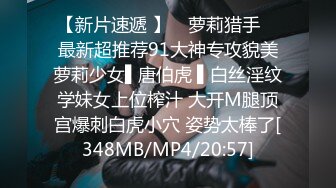 【新片速遞 】 萝莉猎手 最新超推荐91大神专攻貌美萝莉少女▌唐伯虎 ▌白丝淫纹学妹女上位榨汁 大开M腿顶宫爆刺白虎小穴 姿势太棒了[348MB/MP4/20:57]